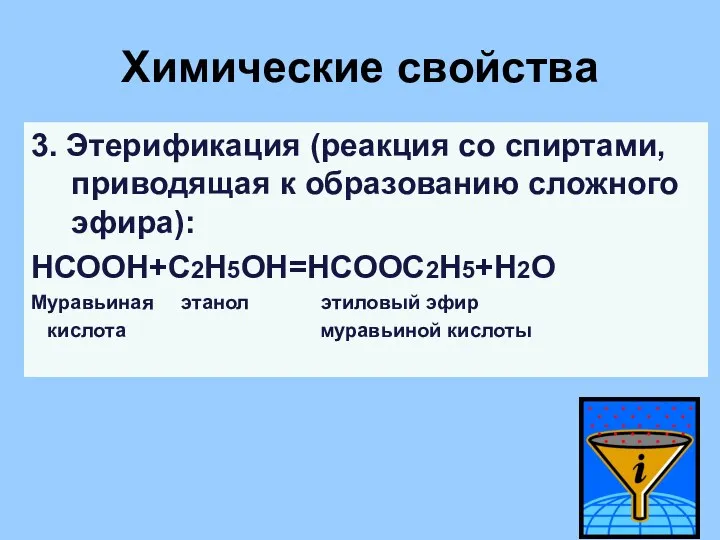 Химические свойства

3. Этерификация (реакция со спиртами, приводящая к образованию сложного эфира):

$HCOOH+C_2H_5OH=HCOOC_2H_5+H_2O$

Муравьиная кислота   этанол   этиловый эфир муравьиной кислоты

i